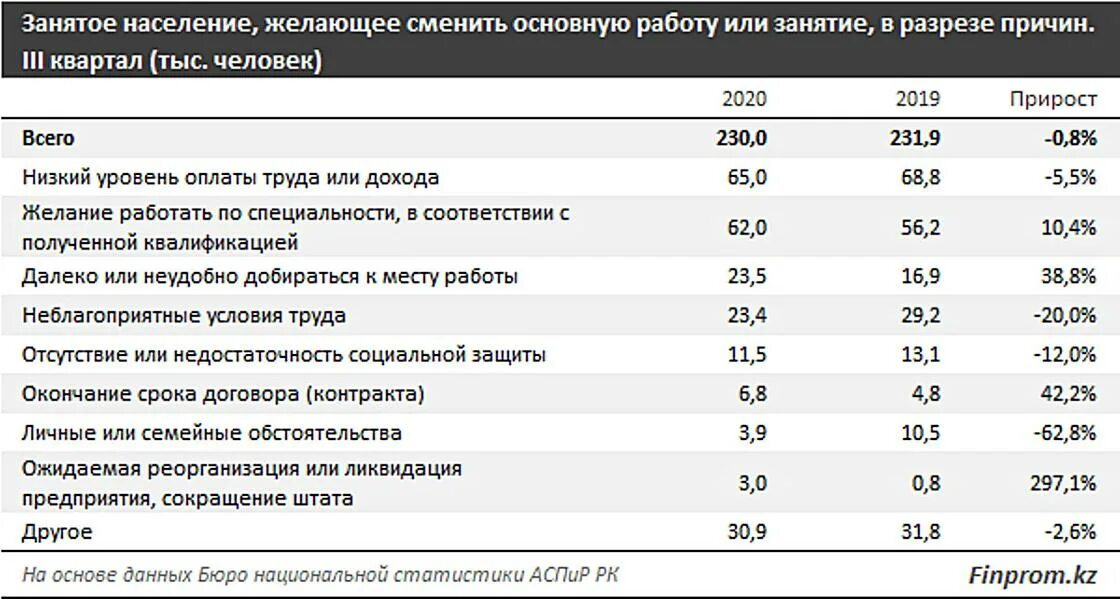 Занятое население, желающее сменить основную работу или занятие, в разрезе причин. III квартал (тыс. человек)

| | 2020 | 2019 | Прирост |
|---|---|---|---|
| Всего | 230,0 | 231,9 | -0,8% |
| Низкий уровень оплаты труда или дохода | 65,0 | 68,8 | -5,5% |
| Желание работать по специальности, в соответствии с полученной квалификацией | 62,0 | 56,2 | 10,4% |
| Далеко или неудобно добираться к месту работы | 23,5 | 16,9 | 38,8% |
| Неблагоприятные условия труда | 23,4 | 29,2 | -20,0% |
| Отсутствие или недостаточность социальной защиты | 11,5 | 13,1 | -12,0% |
| Окончание срока договора (контракта) | 6,8 | 4,8 | 42,2% |
| Личные или семейные обстоятельства | 3,9 | 10,5 | -62,8% |
| Ожидаемая реорганизация или ликвидация предприятия, сокращение штата | 3,0 | 0,8 | 297,1% |
| Другое | 30,9 | 31,8 | -2,6% |

На основе данных Бюро национальной статистики АСПиР РК

Finprom.kz